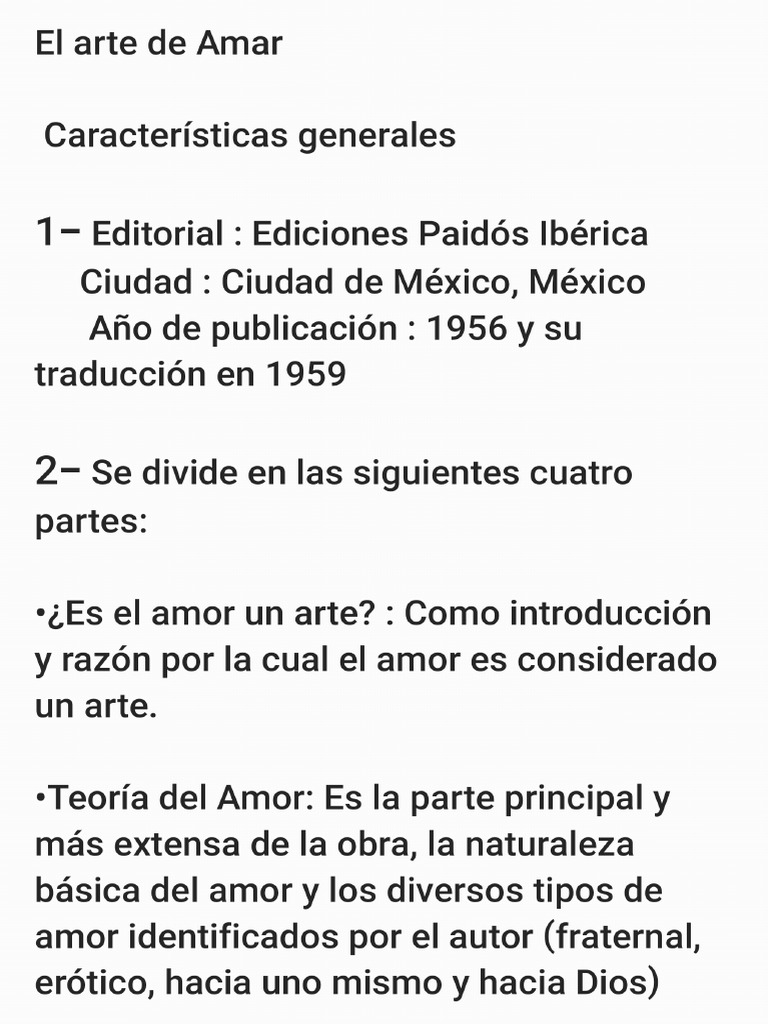 El arte de Amar

Características generales

1– Editorial : Ediciones Paidós Ibérica
Ciudad : Ciudad de México, México
Año de publicación : 1956 y su traducción en 1959

2– Se divide en las siguientes cuatro partes:

•¿Es el amor un arte? : Como introducción y razón por la cual el amor es considerado un arte.

•Teoría del Amor: Es la parte principal y más extensa de la obra, la naturaleza básica del amor y los diversos tipos de amor identificados por el autor (fraternal, erótico, hacia uno mismo y hacia Dios)